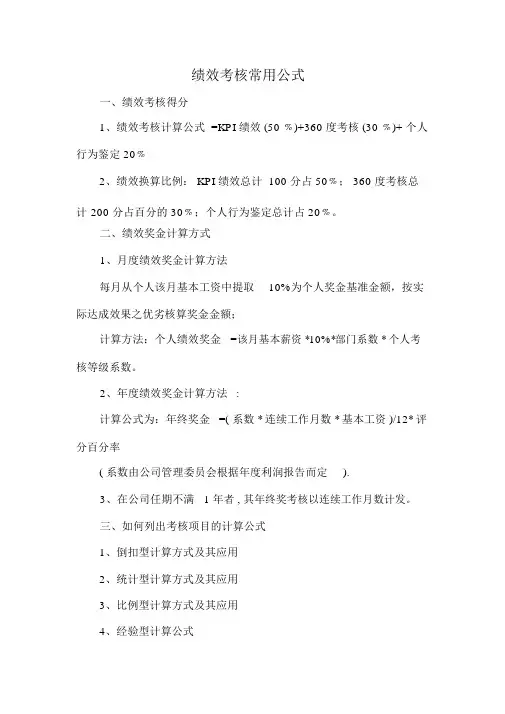 绩效考核常用公式

一、绩效考核得分

1、绩效考核计算公式 =KPI绩效 (50 %)+360 度考核 (30 %)+ 个人行为鉴定 20%

2、绩效换算比例： KPI绩效总计 100 分占 50%； 360 度考核总计 200 分占百分的 30%；个人行为鉴定总计占 20%。

二、绩效奖金计算方式

1、月度绩效奖金计算方法

每月从个人该月基本工资中提取 10%为个人奖金基准金额，按实际达成效果之优劣核算奖金金额；

计算方法：个人绩效奖金 =该月基本薪资 *10%*部门系数 * 个人考核等级系数。

2、年度绩效奖金计算方法 ：

计算公式为：年终奖金 =( 系数 * 连续工作月数 * 基本工资 )/12* 评分百分率

( 系数由公司管理委员会根据年度利润报告而定 ).

3、在公司任期不满 1 年者 , 其年终奖考核以连续工作月数计发。

三、如何列出考核项目的计算公式

1、倒扣型计算方式及其应用

2、统计型计算方式及其应用

3、比例型计算方式及其应用

4、经验型计算公式